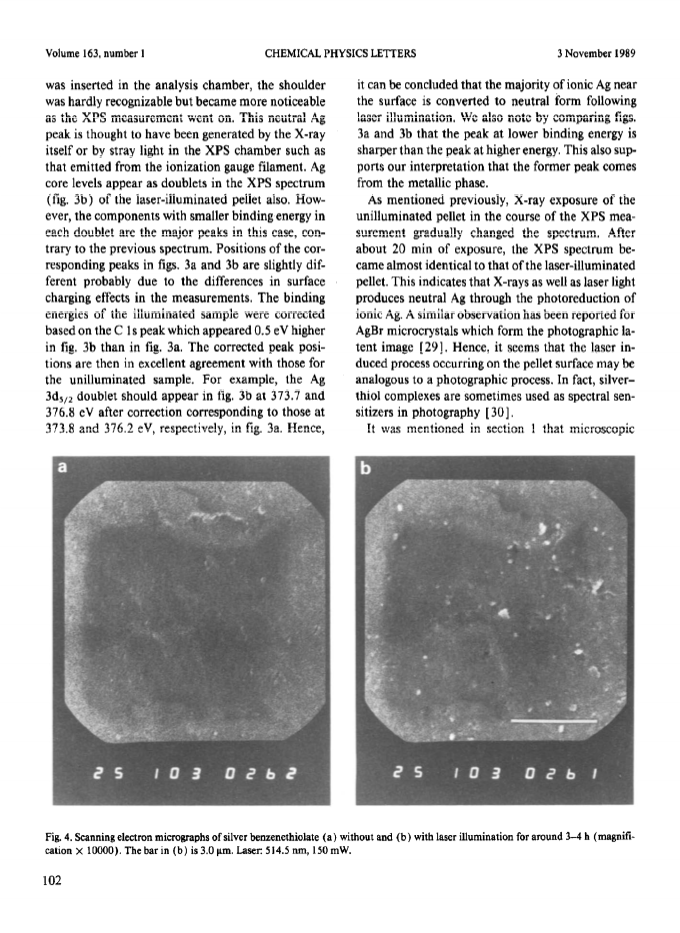 Volume 163, number 1 CHEMICAL PHYSICS LETTERS 3 November 1989

was inserted in the analysis chamber, the shoulder was hardly recognizable but became more noticeable as the XPS measurement went on. This neutral Ag peak is thought to have been generated by the X-ray itself or by stray light in the XPS chamber such as that emitted from the ionization gauge filament. Ag core levels appear as doublets in the XPS spectrum (fig. 3b) of the laser-illuminated pellet also. However, the components with smaller binding energy in each doublet are the major peaks in this case, contrary to the previous spectrum. Positions of the corresponding peaks in figs. 3a and 3b are slightly different probably due to the differences in surface charging effects in the measurements. The binding energies of the illuminated sample were corrected based on the C 1s peak which appeared 0.5 eV higher in fig. 3b than in fig. 3a. The corrected peak positions are then in excellent agreement with those for the unilluminated sample. For example, the Ag $3d_{5/2}$ doublet should appear in fig. 3b at 373.7 and 376.8 eV after correction corresponding to those at 373.8 and 376.2 eV, respectively, in fig. 3a. Hence, it can be concluded that the majority of ionic Ag near the surface is converted to neutral form following laser illumination. We also note by comparing figs. 3a and 3b that the peak at lower binding energy is sharper than the peak at higher energy. This also supports our interpretation that the former peak comes from the metallic phase.

As mentioned previously, X-ray exposure of the unilluminated pellet in the course of the XPS measurement gradually changed the spectrum. After about 20 min of exposure, the XPS spectrum became almost identical to that of the laser-illuminated pellet. This indicates that X-rays as well as laser light produces neutral Ag through the photoreduction of ionic Ag. A similar observation has been reported for AgBr microcrystals which form the photographic latent image [29]. Hence, it seems that the laser induced process occurring on the pellet surface may be analogous to a photographic process. In fact, silver-thiol complexes are sometimes used as spectral sensitizers in photography [30].

It was mentioned in section 1 that microscopic

a

25 103 0262

b

25 103 0261

Fig. 4. Scanning electron micrographs of silver benzenethiolate (a) without and (b) with laser illumination for around 3–4 h (magnification × 10000). The bar in (b) is 3.0 μm. Laser: 514.5 nm, 150 mW.

102